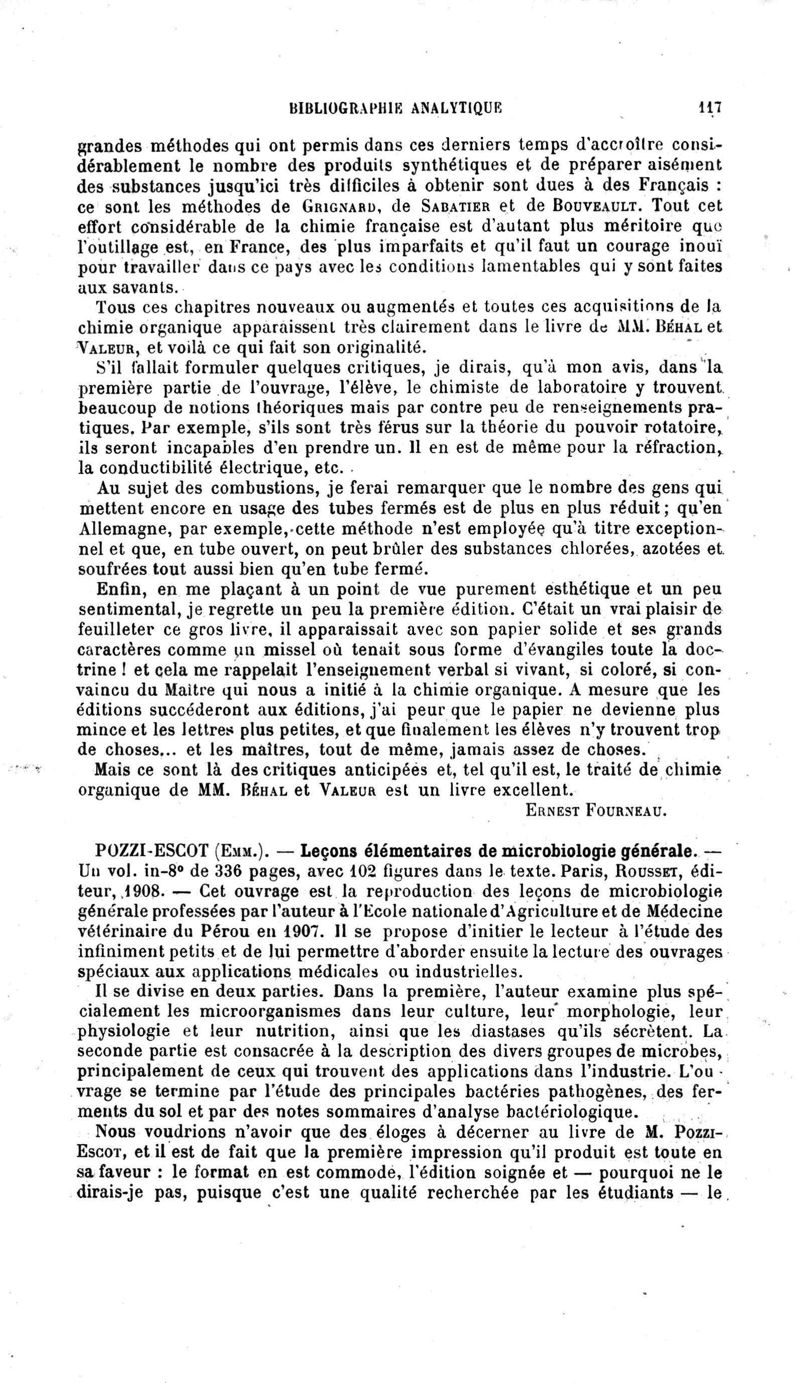 BIBLIOGRAPHIE ANALYTIQUE 117

grandes méthodes qui ont permis dans ces derniers temps d'accroître considérablement le nombre des produits synthétiques et de préparer aisément des substances jusqu'ici très difficiles à obtenir sont dues à des Français : ce sont les méthodes de Grignard, de Sabatier et de Bouveault. Tout cet effort considérable de la chimie française est d'autant plus méritoire que l'outillage est, en France, des plus imparfaits et qu'il faut un courage inouï pour travailler dans ce pays avec les conditions lamentables qui y sont faites aux savants.

Tous ces chapitres nouveaux ou augmentés et toutes ces acquisitions de la chimie organique apparaissent très clairement dans le livre de MM. Béhal et Valeur, et voilà ce qui fait son originalité.

S'il fallait formuler quelques critiques, je dirais, qu'à mon avis, dans la première partie de l'ouvrage, l'élève, le chimiste de laboratoire y trouvent beaucoup de notions théoriques mais par contre peu de renseignements pratiques. Par exemple, s'ils sont très férus sur la théorie du pouvoir rotatoire, ils seront incapables d'en prendre un. Il en est de même pour la réfraction, la conductibilité électrique, etc.

Au sujet des combustions, je ferai remarquer que le nombre des gens qui mettent encore en usage des tubes fermés est de plus en plus réduit; qu'en Allemagne, par exemple, cette méthode n'est employée qu'à titre exceptionnel et que, en tube ouvert, on peut brûler des substances chlorées, azotées et soufrées tout aussi bien qu'en tube fermé.

Enfin, en me plaçant à un point de vue purement esthétique et un peu sentimental, je regrette un peu la première édition. C'était un vrai plaisir de feuilleter ce gros livre, il apparaissait avec son papier solide et ses grands caractères comme un missel où tenait sous forme d'évangiles toute la doctrine ! et cela me rappelait l'enseignement verbal si vivant, si coloré, si convaincu du Maître qui nous a initié à la chimie organique. A mesure que les éditions succéderont aux éditions, j'ai peur que le papier ne devienne plus mince et les lettres plus petites, et que finalement les élèves n'y trouvent trop de choses... et les maîtres, tout de même, jamais assez de choses.

Mais ce sont là des critiques anticipées et, tel qu'il est, le traité de chimie organique de MM. Béhal et Valeur est un livre excellent.

Ernest Fourneau.

POZZI-ESCOT (Emm.). — Leçons élémentaires de microbiologie générale. — Un vol. in-8° de 336 pages, avec 102 figures dans le texte. Paris, Rousset, éditeur, 1908. — Cet ouvrage est la reproduction des leçons de microbiologie générale professées par l'auteur à l'Ecole nationale d'Agriculture et de Médecine vétérinaire du Pérou en 1907. Il se propose d'initier le lecteur à l'étude des infiniment petits et de lui permettre d'aborder ensuite la lecture des ouvrages spéciaux aux applications médicales ou industrielles.

Il se divise en deux parties. Dans la première, l'auteur examine plus spécialement les microorganismes dans leur culture, leur morphologie, leur physiologie et leur nutrition, ainsi que les diastases qu'ils sécrètent. La seconde partie est consacrée à la description des divers groupes de microbes, principalement de ceux qui trouvent des applications dans l'industrie. L'ouvrage se termine par l'étude des principales bactéries pathogènes, des ferments du sol et par des notes sommaires d'analyse bactériologique.

Nous voudrions n'avoir que des éloges à décerner au livre de M. Pozzi-Escot, et il est de fait que la première impression qu'il produit est toute en sa faveur : le format en est commode, l'édition soignée et — pourquoi ne le dirais-je pas, puisque c'est une qualité recherchée par les étudiants — le